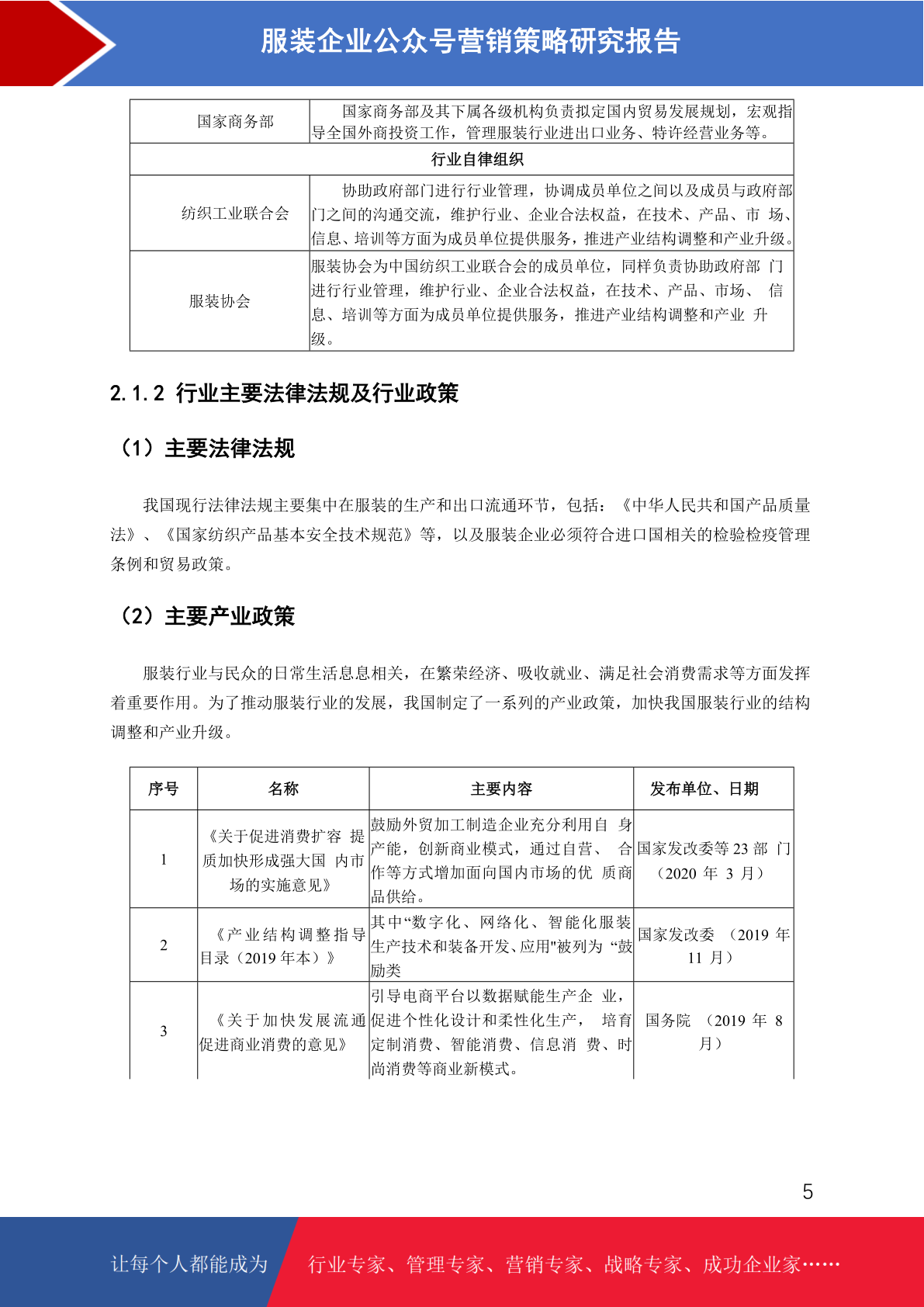 服装企业公众号营销策略研究报告

| 国家商务部 | 国家商务部及其下属各级机构负责拟定国内贸易发展规划，宏观指导全国外商投资工作，管理服装行业进出口业务、特许经营业务等。 |
|---|---|
| 行业自律组织 | |
| 纺织工业联合会 | 协助政府部门进行行业管理，协调成员单位之间以及成员与政府部门之间的沟通交流，维护行业、企业合法权益，在技术、产品、市场、信息、培训等方面为成员单位提供服务，推进产业结构调整和产业升级。 |
| 服装协会 | 服装协会为中国纺织工业联合会的成员单位，同样负责协助政府部门进行行业管理，维护行业、企业合法权益，在技术、产品、市场、信息、培训等方面为成员单位提供服务，推进产业结构调整和产业升级。 |

2.1.2 行业主要法律法规及行业政策

（1）主要法律法规

我国现行法律法规主要集中在服装的生产和出口流通环节，包括：《中华人民共和国产品质量法》、《国家纺织产品基本安全技术规范》等，以及服装企业必须符合进口国相关的检验检疫管理条例和贸易政策。

（2）主要产业政策

服装行业与民众的日常生活息息相关，在繁荣经济、吸收就业、满足社会消费需求等方面发挥着重要作用。为了推动服装行业的发展，我国制定了一系列的产业政策，加快我国服装行业的结构调整和产业升级。

| 序号 | 名称 | 主要内容 | 发布单位、日期 |
|---|---|---|---|
| 1 | 《关于促进消费扩容提质加快形成强大国内市场的实施意见》 | 鼓励外贸加工制造企业充分利用自身产能，创新商业模式，通过自营、合作等方式增加面向国内市场的优质商品供给。 | 国家发改委等23部门（2020年3月） |
| 2 | 《产业结构调整指导目录（2019年本）》 | 其中“数字化、网络化、智能化服装生产技术和装备开发、应用"被列为“鼓励类 | 国家发改委（2019年11月） |
| 3 | 《关于加快发展流通促进商业消费的意见》 | 引导电商平台以数据赋能生产企业，促进个性化设计和柔性化生产，培育定制消费、智能消费、信息消费、时尚消费等商业新模式。 | 国务院（2019年8月） |

5

让每个人都能成为 行业专家、管理专家、营销专家、战略专家、成功企业家……